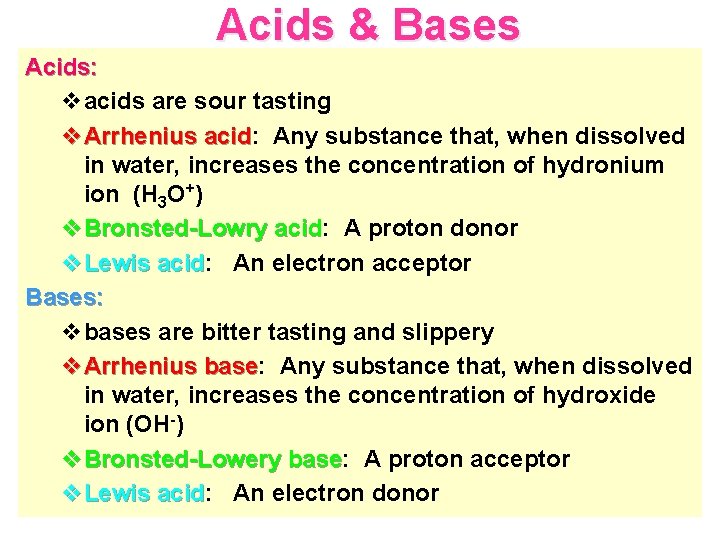 Acids & Bases

Acids:

❖ acids are sour tasting

❖ Arrhenius acid: Any substance that, when dissolved in water, increases the concentration of hydronium ion ($H_3O^+$)

❖ Bronsted-Lowry acid: A proton donor

❖ Lewis acid: An electron acceptor

Bases:

❖ bases are bitter tasting and slippery

❖ Arrhenius base: Any substance that, when dissolved in water, increases the concentration of hydroxide ion ($OH^-$)

❖ Bronsted-Lowery base: A proton acceptor

❖ Lewis acid: An electron donor